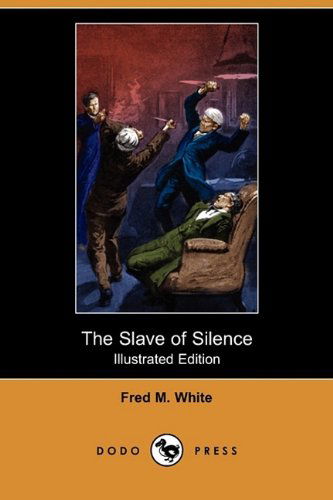 The Slave of Silence
Illustrated Edition

Fred M. White

DODO PRESS